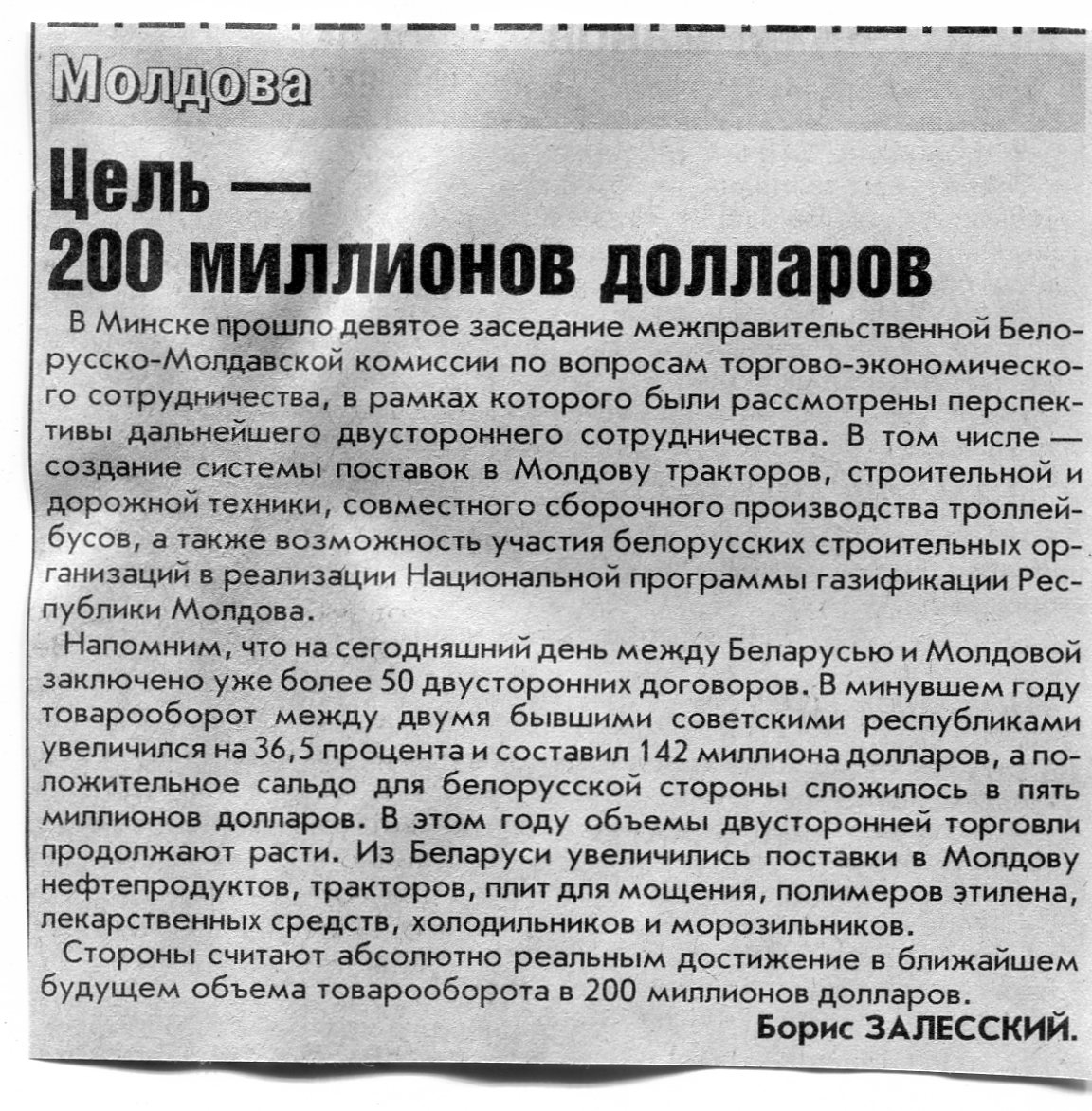 Молдова

Цель — 200 миллионов долларов

В Минске прошло девятое заседание межправительственной Белорусско-Молдавской комиссии по вопросам торгово-экономического сотрудничества, в рамках которого были рассмотрены перспективы дальнейшего двустороннего сотрудничества. В том числе — создание системы поставок в Молдову тракторов, строительной и дорожной техники, совместного сборочного производства троллейбусов, а также возможность участия белорусских строительных организаций в реализации Национальной программы газификации Республики Молдова.

Напомним, что на сегодняшний день между Беларусью и Молдовой заключено уже более 50 двусторонних договоров. В минувшем году товарооборот между двумя бывшими советскими республиками увеличился на 36,5 процента и составил 142 миллиона долларов, а положительное сальдо для белорусской стороны сложилось в пять миллионов долларов. В этом году объемы двусторонней торговли продолжают расти. Из Беларуси увеличились поставки в Молдову нефтепродуктов, тракторов, плит для мощения, полимеров этилена, лекарственных средств, холодильников и морозильников.

Стороны считают абсолютно реальным достижение в ближайшем будущем объема товарооборота в 200 миллионов долларов.

Борис ЗАЛЕССКИЙ.